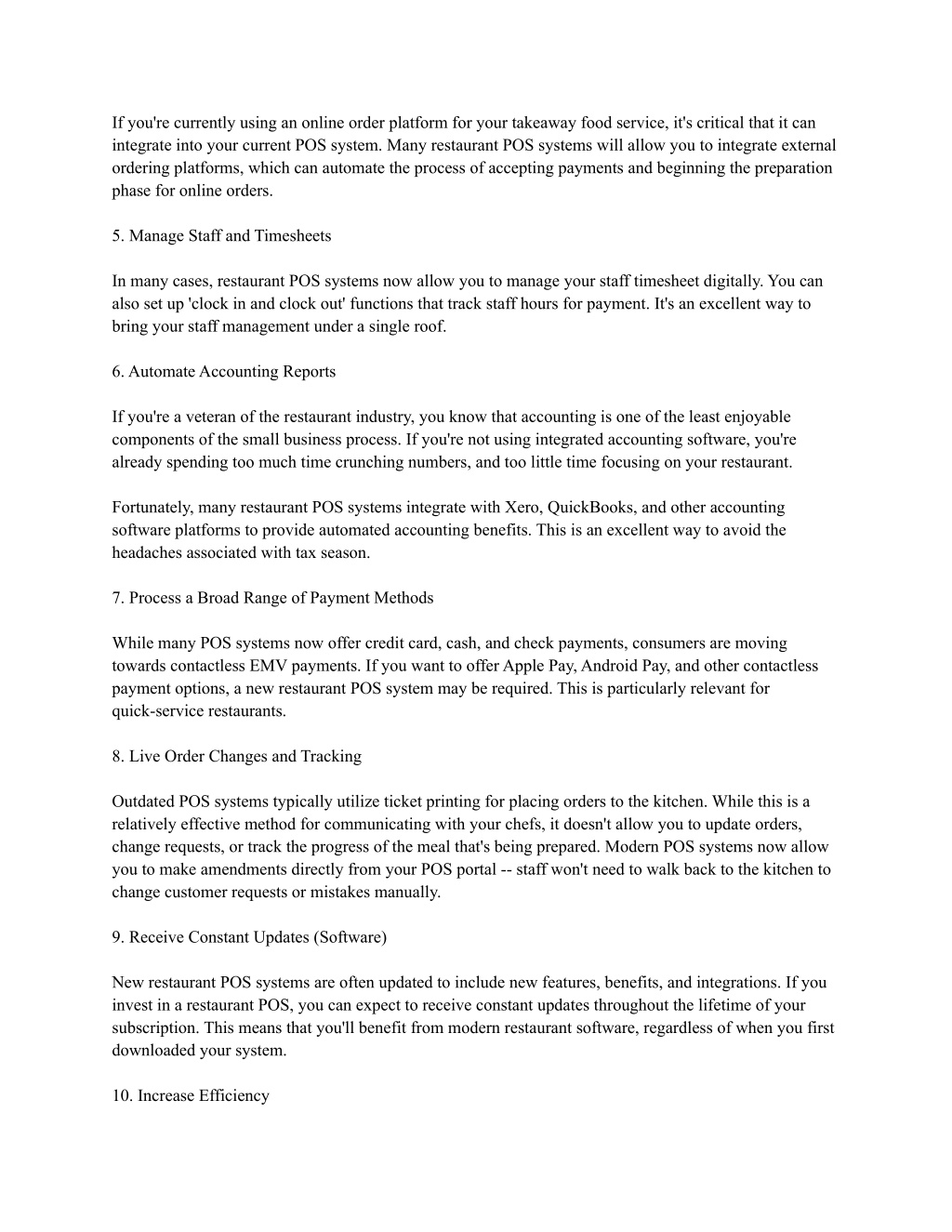 If you're currently using an online order platform for your takeaway food service, it's critical that it can integrate into your current POS system. Many restaurant POS systems will allow you to integrate external ordering platforms, which can automate the process of accepting payments and beginning the preparation phase for online orders.

5. Manage Staff and Timesheets

In many cases, restaurant POS systems now allow you to manage your staff timesheet digitally. You can also set up 'clock in and clock out' functions that track staff hours for payment. It's an excellent way to bring your staff management under a single roof.

6. Automate Accounting Reports

If you're a veteran of the restaurant industry, you know that accounting is one of the least enjoyable components of the small business process. If you're not using integrated accounting software, you're already spending too much time crunching numbers, and too little time focusing on your restaurant.

Fortunately, many restaurant POS systems integrate with Xero, QuickBooks, and other accounting software platforms to provide automated accounting benefits. This is an excellent way to avoid the headaches associated with tax season.

7. Process a Broad Range of Payment Methods

While many POS systems now offer credit card, cash, and check payments, consumers are moving towards contactless EMV payments. If you want to offer Apple Pay, Android Pay, and other contactless payment options, a new restaurant POS system may be required. This is particularly relevant for quick-service restaurants.

8. Live Order Changes and Tracking

Outdated POS systems typically utilize ticket printing for placing orders to the kitchen. While this is a relatively effective method for communicating with your chefs, it doesn't allow you to update orders, change requests, or track the progress of the meal that's being prepared. Modern POS systems now allow you to make amendments directly from your POS portal -- staff won't need to walk back to the kitchen to change customer requests or mistakes manually.

9. Receive Constant Updates (Software)

New restaurant POS systems are often updated to include new features, benefits, and integrations. If you invest in a restaurant POS, you can expect to receive constant updates throughout the lifetime of your subscription. This means that you'll benefit from modern restaurant software, regardless of when you first downloaded your system.

10. Increase Efficiency